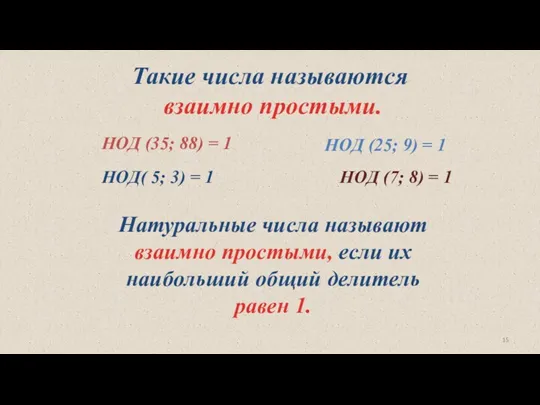 Такие числа называются взаимно простыми.

НОД (35; 88) = 1

НОД (25; 9) = 1

НОД( 5; 3) = 1

НОД (7; 8) = 1

Натуральные числа называют взаимно простыми, если их наибольший общий делитель равен 1.

15